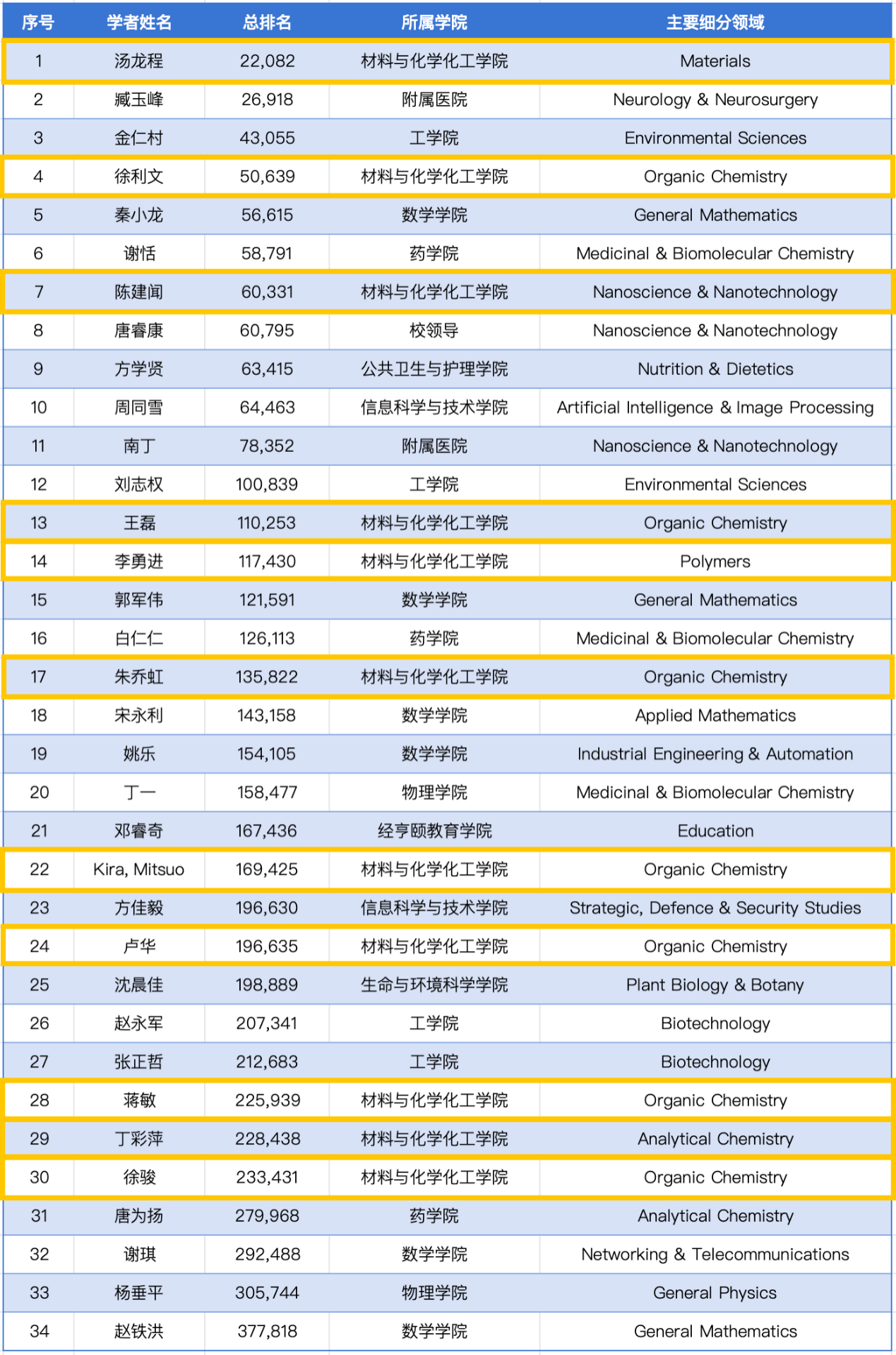 | 序号 | 学者姓名 | 总排名 | 所属学院 | 主要细分领域 |
|---|---|---|---|---|
| 1 | 汤龙程 | 22,082 | 材料与化学化工学院 | Materials |
| 2 | 臧玉峰 | 26,918 | 附属医院 | Neurology & Neurosurgery |
| 3 | 金仁村 | 43,055 | 工学院 | Environmental Sciences |
| 4 | 徐利文 | 50,639 | 材料与化学化工学院 | Organic Chemistry |
| 5 | 秦小龙 | 56,615 | 数学学院 | General Mathematics |
| 6 | 谢恬 | 58,791 | 药学院 | Medicinal & Biomolecular Chemistry |
| 7 | 陈建闻 | 60,331 | 材料与化学化工学院 | Nanoscience & Nanotechnology |
| 8 | 唐睿康 | 60,795 | 校领导 | Nanoscience & Nanotechnology |
| 9 | 方学贤 | 63,415 | 公共卫生与护理学院 | Nutrition & Dietetics |
| 10 | 周同雪 | 64,463 | 信息科学与技术学院 | Artificial Intelligence & Image Processing |
| 11 | 南丁 | 78,352 | 附属医院 | Nanoscience & Nanotechnology |
| 12 | 刘志权 | 100,839 | 工学院 | Environmental Sciences |
| 13 | 王磊 | 110,253 | 材料与化学化工学院 | Organic Chemistry |
| 14 | 李勇进 | 117,430 | 材料与化学化工学院 | Polymers |
| 15 | 郭军伟 | 121,591 | 数学学院 | General Mathematics |
| 16 | 白仁仁 | 126,113 | 药学院 | Medicinal & Biomolecular Chemistry |
| 17 | 朱乔虹 | 135,822 | 材料与化学化工学院 | Organic Chemistry |
| 18 | 宋永利 | 143,158 | 数学学院 | Applied Mathematics |
| 19 | 姚乐 | 154,105 | 数学学院 | Industrial Engineering & Automation |
| 20 | 丁一 | 158,477 | 物理学院 | Medicinal & Biomolecular Chemistry |
| 21 | 邓睿奇 | 167,436 | 经亨颐教育学院 | Education |
| 22 | Kira, Mitsuo | 169,425 | 材料与化学化工学院 | Organic Chemistry |
| 23 | 方佳毅 | 196,630 | 信息科学与技术学院 | Strategic, Defence & Security Studies |
| 24 | 卢华 | 196,635 | 材料与化学化工学院 | Organic Chemistry |
| 25 | 沈晨佳 | 198,889 | 生命与环境科学学院 | Plant Biology & Botany |
| 26 | 赵永军 | 207,341 | 工学院 | Biotechnology |
| 27 | 张正哲 | 212,683 | 工学院 | Biotechnology |
| 28 | 蒋敏 | 225,939 | 材料与化学化工学院 | Organic Chemistry |
| 29 | 丁彩萍 | 228,438 | 材料与化学化工学院 | Analytical Chemistry |
| 30 | 徐骏 | 233,431 | 材料与化学化工学院 | Organic Chemistry |
| 31 | 唐为扬 | 279,968 | 药学院 | Analytical Chemistry |
| 32 | 谢琪 | 292,488 | 数学学院 | Networking & Telecommunications |
| 33 | 杨垂平 | 305,744 | 物理学院 | General Physics |
| 34 | 赵铁洪 | 377,818 | 数学学院 | General Mathematics |